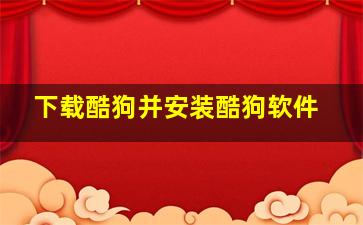 下载酷狗并安装酷狗软件